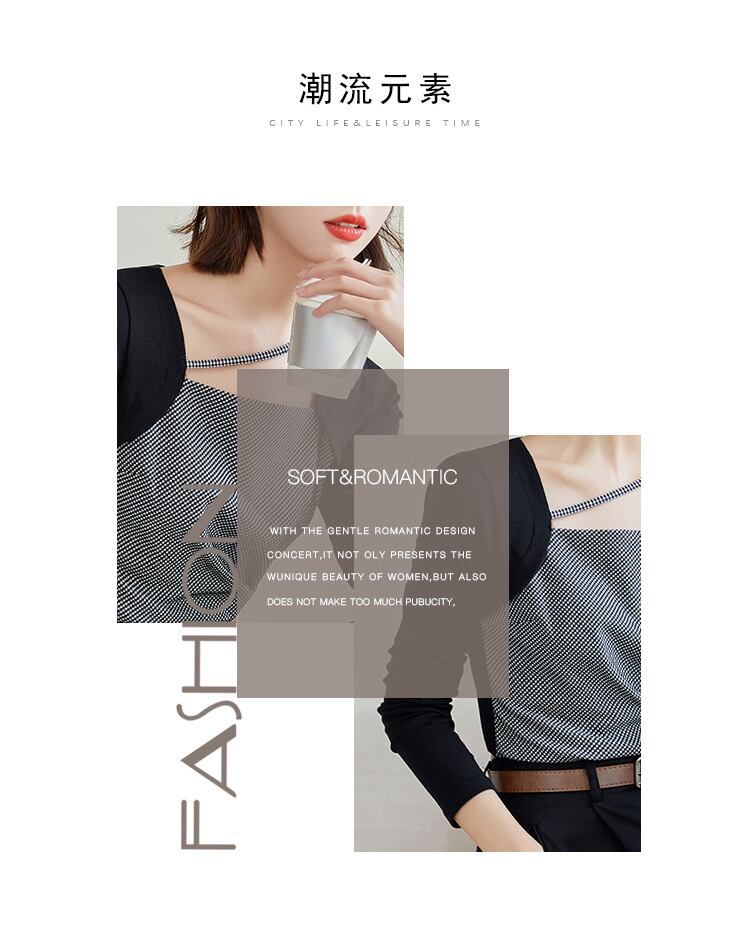 潮流元素

CITY LIFE&LEISURE TIME

SOFT&ROMANTIC

WITH THE GENTLE ROMANTIC DESIGN CONCERT,IT NOT OLY PRESENTS THE WUNIQUE BEAUTY OF WOMEN,BUT ALSO DOES NOT MAKE TOO MUCH PUBUCITY,

FASHION